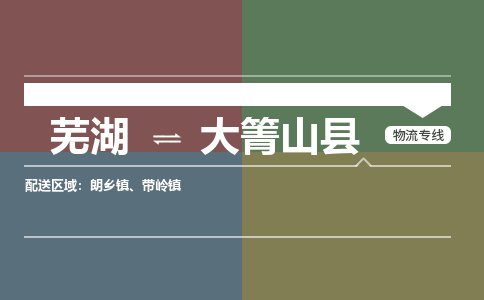 芜湖 ⇌ 大箐山县

物流专线

配送区域：朗乡镇、带岭镇